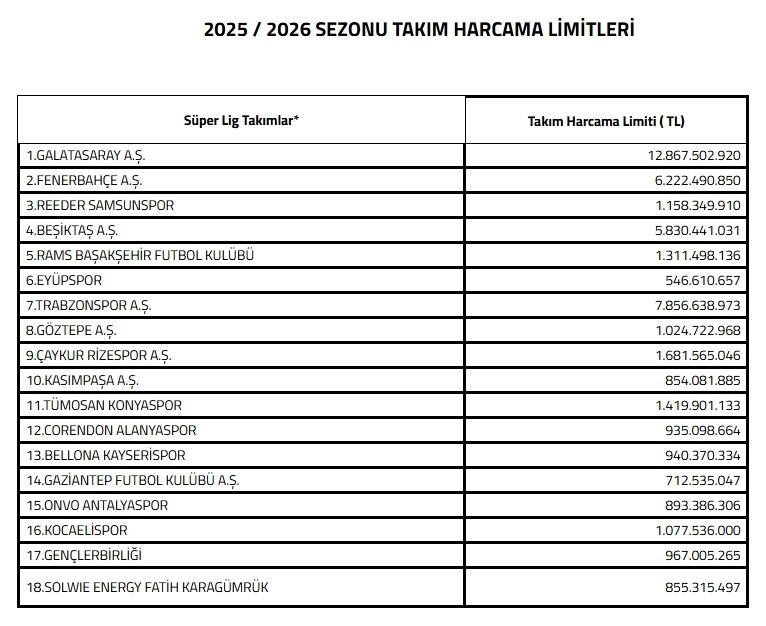 2025 / 2026 SEZONU TAKIM HARCAMA LİMİTLERİ

| Süper Lig Takımlar* | Takım Harcama Limiti ( TL) |
|---|---|
| 1.GALATASARAY A.Ş. | 12.867.502.920 |
| 2.FENERBAHÇE A.Ş. | 6.222.490.850 |
| 3.REEDER SAMSUNSPOR | 1.158.349.910 |
| 4.BEŞİKTAŞ A.Ş. | 5.830.441.031 |
| 5.RAMS BAŞAKŞEHİR FUTBOL KULÜBÜ | 1.311.498.136 |
| 6.EYÜPSPOR | 546.610.657 |
| 7.TRABZONSPOR A.Ş. | 7.856.638.973 |
| 8.GÖZTEPE A.Ş. | 1.024.722.968 |
| 9.ÇAYKUR RİZESPOR A.Ş. | 1.681.565.046 |
| 10.KASIMPAŞA A.Ş. | 854.081.885 |
| 11.TÜMOSAN KONYASPOR | 1.419.901.133 |
| 12.CORENDON ALANYASPOR | 935.098.664 |
| 13.BELLONA KAYSERİSPOR | 940.370.334 |
| 14.GAZİANTEP FUTBOL KULÜBÜ A.Ş. | 712.535.047 |
| 15.ONVO ANTALYASPOR | 893.386.306 |
| 16.KOCAELİSPOR | 1.077.536.000 |
| 17.GENÇLERBİRLİĞİ | 967.005.265 |
| 18.SOLWIE ENERGY FATİH KARAGÜMRÜK | 855.315.497 |